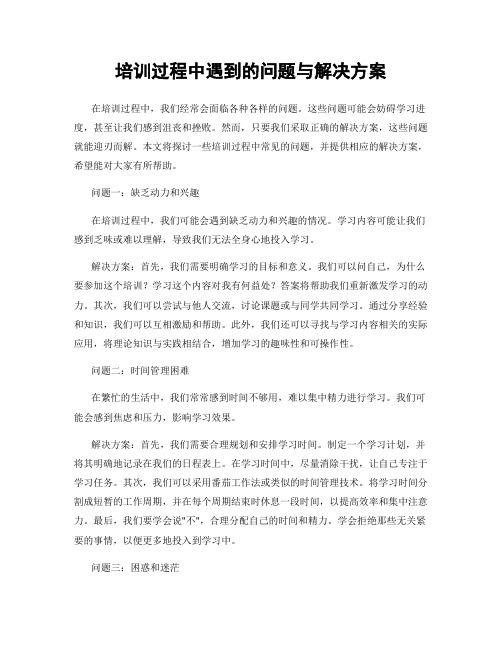 培训过程中遇到的问题与解决方案

在培训过程中，我们经常会面临各种各样的问题。这些问题可能会妨碍学习进度，甚至让我们感到沮丧和挫败。然而，只要我们采取正确的解决方案，这些问题就能迎刃而解。本文将探讨一些培训过程中常见的问题，并提供相应的解决方案，希望能对大家有所帮助。

问题一：缺乏动力和兴趣

在培训过程中，我们可能会遇到缺乏动力和兴趣的情况。学习内容可能让我们感到乏味或难以理解，导致我们无法全身心地投入学习。

解决方案：首先，我们需要明确学习的目标和意义。我们可以问自己，为什么要参加这个培训？学习这个内容对我有何益处？答案将帮助我们重新激发学习的动力。其次，我们可以尝试与他人交流，讨论课题或与同学共同学习。通过分享经验和知识，我们可以互相激励和帮助。此外，我们还可以寻找与学习内容相关的实际应用，将理论知识与实践相结合，增加学习的趣味性和可操作性。

问题二：时间管理困难

在繁忙的生活中，我们常常感到时间不够用，难以集中精力进行学习。我们可能会感到焦虑和压力，影响学习效果。

解决方案：首先，我们需要合理规划和安排学习时间。制定一个学习计划，并将其明确地记录在我们的日程表上。在学习时间中，尽量消除干扰，让自己专注于学习任务。其次，我们可以采用番茄工作法或类似的时间管理技术。将学习时间分割成短暂的工作周期，并在每个周期结束时休息一段时间，以提高效率和集中注意力。最后，我们要学会说"不"，合理分配自己的时间和精力。学会拒绝那些无关紧要的事情，以便更多地投入到学习中。

问题三：困惑和迷茫